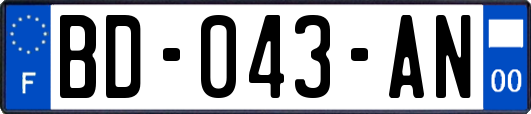 F
BD-043-AN
00